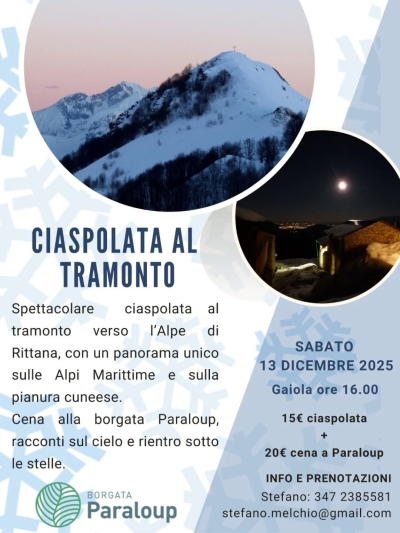 CIASPOLATA AL TRAMONTO

Spettacolare ciaspolata al tramonto verso l'Alpe di Rittana, con un panorama unico sulle Alpi Marittime e sulla pianura cuneese.
Cena alla borgata Paraloup, racconti sul cielo e rientro sotto le stelle.

BORGATA
Paraloup

SABATO
13 DICEMBRE 2025
Gaiola ore 16.00

15€ ciaspolata
+
20€ cena a Paraloup

INFO E PRENOTAZIONI
Stefano: 347 2385581
stefano.melchio@gmail.com